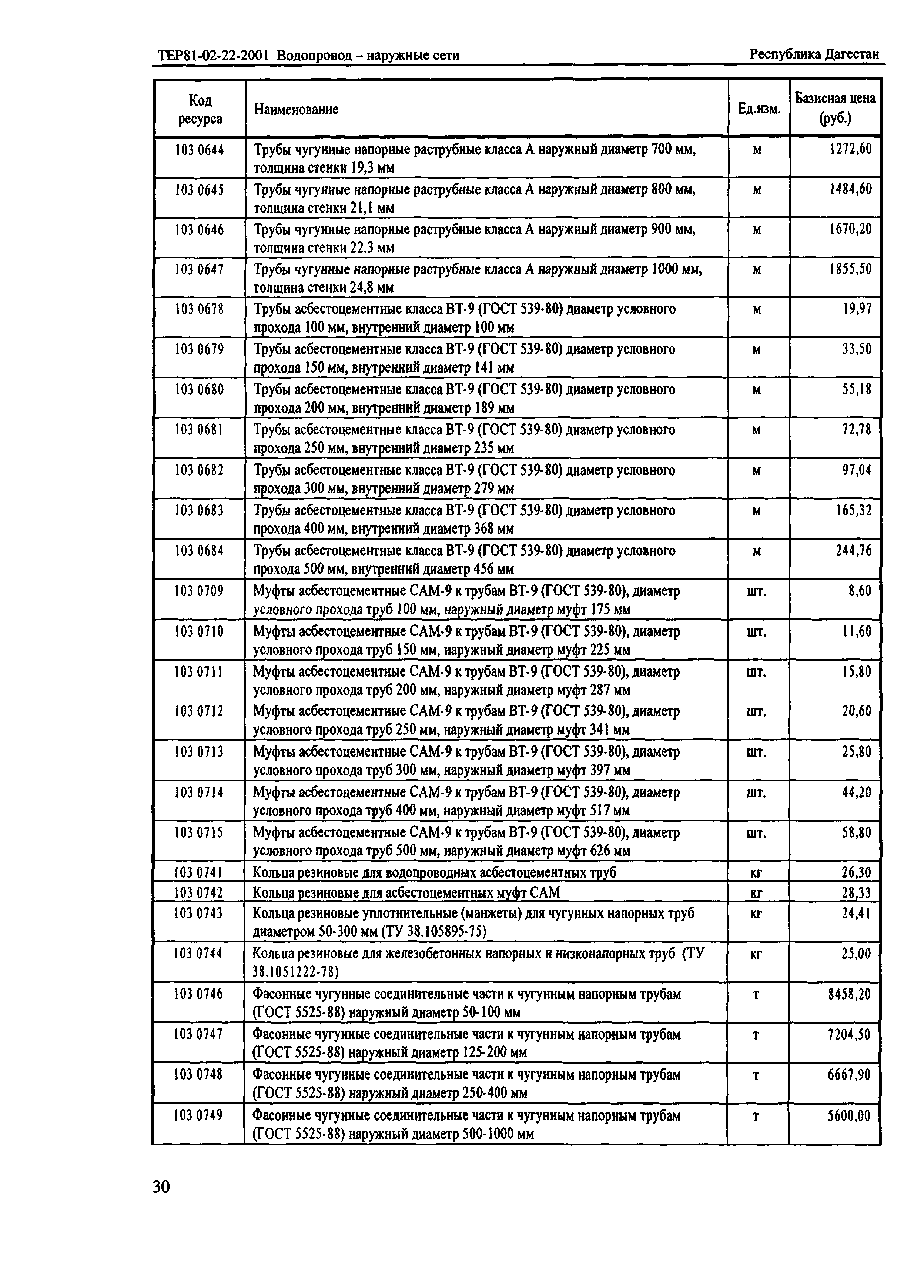 ТЕР81-02-22-2001 Водопровод – наружные сети

Республика Дагестан

| Код ресурса | Наименование | Ед.изм. | Базисная цена (руб.) |
|---|---|---|---|
| 103 0644 | Трубы чугунные напорные раструбные класса А наружный диаметр 700 мм, толщина стенки 19,3 мм | м | 1272,60 |
| 103 0645 | Трубы чугунные напорные раструбные класса А наружный диаметр 800 мм, толщина стенки 21,1 мм | м | 1484,60 |
| 103 0646 | Трубы чугунные напорные раструбные класса А наружный диаметр 900 мм, толщина стенки 22.3 мм | м | 1670,20 |
| 103 0647 | Трубы чугунные напорные раструбные класса А наружный диаметр 1000 мм, толщина стенки 24,8 мм | м | 1855,50 |
| 103 0678 | Трубы асбестоцементные класса ВТ-9 (ГОСТ 539-80) диаметр условного прохода 100 мм, внутренний диаметр 100 мм | м | 19,97 |
| 103 0679 | Трубы асбестоцементные класса ВТ-9 (ГОСТ 539-80) диаметр условного прохода 150 мм, внутренний диаметр 141 мм | м | 33,50 |
| 103 0680 | Трубы асбестоцементные класса ВТ-9 (ГОСТ 539-80) диаметр условного прохода 200 мм, внутренний диаметр 189 мм | м | 55,18 |
| 103 0681 | Трубы асбестоцементные класса ВТ-9 (ГОСТ 539-80) диаметр условного прохода 250 мм, внутренний диаметр 235 мм | м | 72,78 |
| 103 0682 | Трубы асбестоцементные класса ВТ-9 (ГОСТ 539-80) диаметр условного прохода 300 мм, внутренний диаметр 279 мм | м | 97,04 |
| 103 0683 | Трубы асбестоцементные класса ВТ-9 (ГОСТ 539-80) диаметр условного прохода 400 мм, внутренний диаметр 368 мм | м | 165,32 |
| 103 0684 | Трубы асбестоцементные класса ВТ-9 (ГОСТ 539-80) диаметр условного прохода 500 мм, внутренний диаметр 456 мм | м | 244,76 |
| 103 0709 | Муфты асбестоцементные САМ-9 к трубам ВТ-9 (ГОСТ 539-80), диаметр условного прохода труб 100 мм, наружный диаметр муфт 175 мм | шт. | 8,60 |
| 103 0710 | Муфты асбестоцементные САМ-9 к трубам ВТ-9 (ГОСТ 539-80), диаметр условного прохода труб 150 мм, наружный диаметр муфт 225 мм | шт. | 11,60 |
| 103 0711 | Муфты асбестоцементные САМ-9 к трубам ВТ-9 (ГОСТ 539-80), диаметр условного прохода труб 200 мм, наружный диаметр муфт 287 мм | шт. | 15,80 |
| 103 0712 | Муфты асбестоцементные САМ-9 к трубам ВТ-9 (ГОСТ 539-80), диаметр условного прохода труб 250 мм, наружный диаметр муфт 341 мм | шт. | 20,60 |
| 103 0713 | Муфты асбестоцементные САМ-9 к трубам ВТ-9 (ГОСТ 539-80), диаметр условного прохода труб 300 мм, наружный диаметр муфт 397 мм | шт. | 25,80 |
| 103 0714 | Муфты асбестоцементные САМ-9 к трубам ВТ-9 (ГОСТ 539-80), диаметр условного прохода труб 400 мм, наружный диаметр муфт 517 мм | шт. | 44,20 |
| 103 0715 | Муфты асбестоцементные САМ-9 к трубам ВТ-9 (ГОСТ 539-80), диаметр условного прохода труб 500 мм, наружный диаметр муфт 626 мм | шт. | 58,80 |
| 103 0741 | Кольца резиновые для водопроводных асбестоцементных труб | кг | 26,30 |
| 103 0742 | Кольца резиновые для асбестоцементных муфт САМ | кг | 28,33 |
| 103 0743 | Кольца резиновые уплотнительные (манжеты) для чугунных напорных труб диаметром 50-300 мм (ТУ 38.105895-75) | кг | 24,41 |
| 103 0744 | Кольца резиновые для железобетонных напорных и низконапорных труб (ТУ 38.1051222-78) | кг | 25,00 |
| 103 0746 | Фасонные чугунные соединительные части к чугунным напорным трубам (ГОСТ 5525-88) наружный диаметр 50-100 мм | т | 8458,20 |
| 103 0747 | Фасонные чугунные соединительные части к чугунным напорным трубам (ГОСТ 5525-88) наружный диаметр 125-200 мм | т | 7204,50 |
| 103 0748 | Фасонные чугунные соединительные части к чугунным напорным трубам (ГОСТ 5525-88) наружный диаметр 250-400 мм | т | 6667,90 |
| 103 0749 | Фасонные чугунные соединительные части к чугунным напорным трубам (ГОСТ 5525-88) наружный диаметр 500-1000 мм | т | 5600,00 |

30